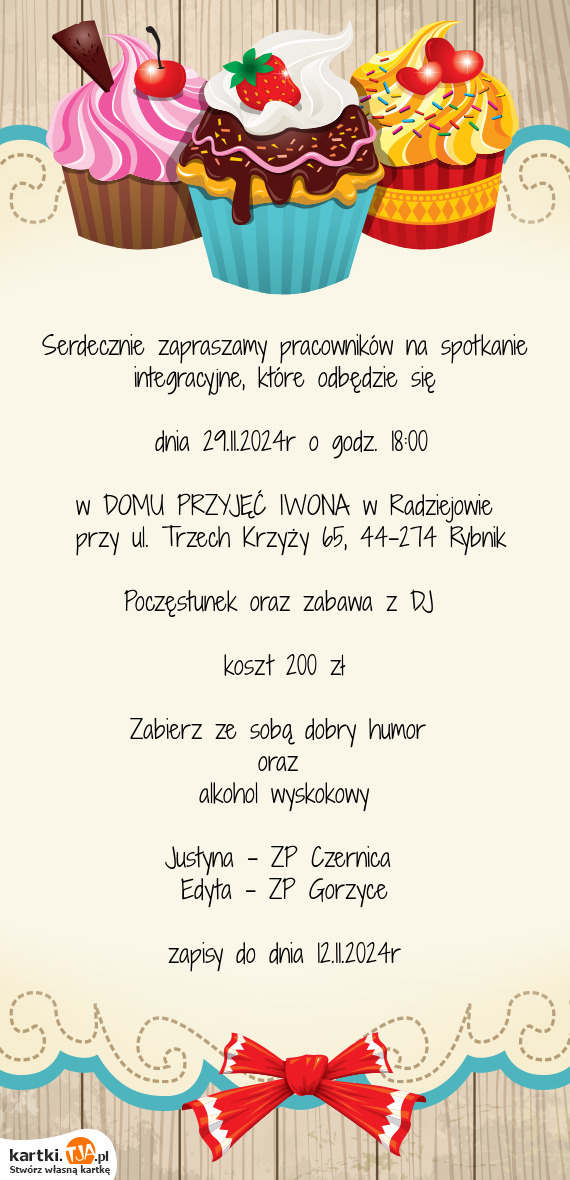 Serdecznie zapraszamy pracowników na spotkanie integracyjne, które odbędzie się

dnia 29.11.2024r o godz. 18:00

w DOMU PRZYJĘĆ IWONA w Radziejowie przy ul. Trzech Krzyży 65, 44-274 Rybnik

Poczęstunek oraz zabawa z DJ

koszt 200 zł

Zabierz ze sobą dobry humor
oraz
alkohol wyskokowy

Justyna - ZP Czernica
Edyta - ZP Gorzyce

zapisy do dnia 12.11.2024r

kartki.TJA.pl
Stwórz własną kartkę